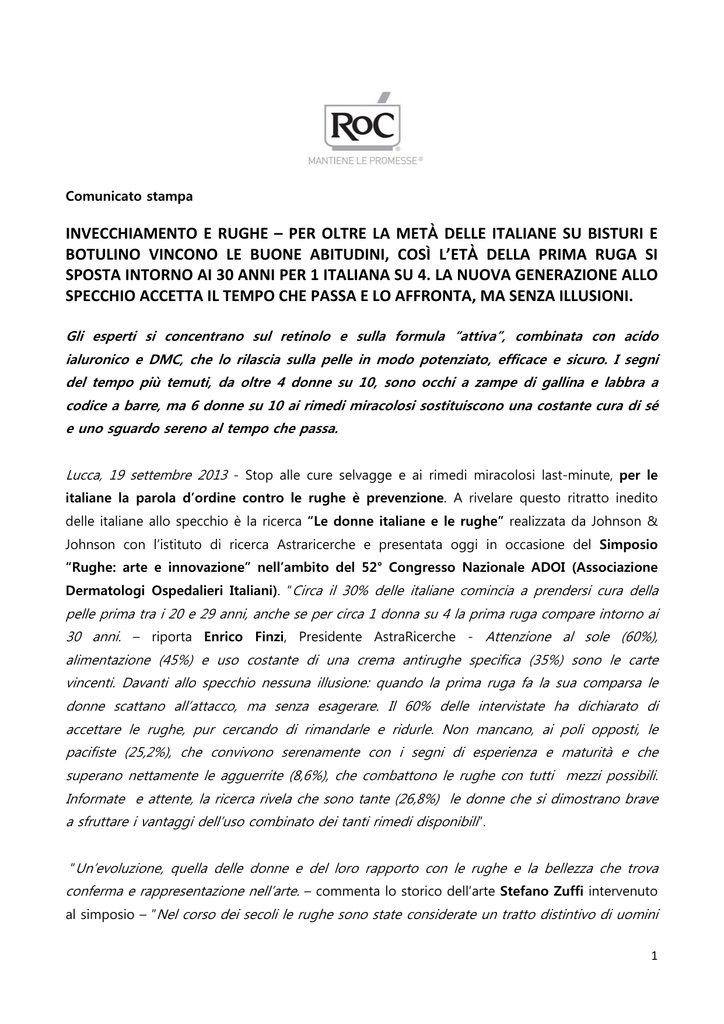 RoC
MANTIENE LE PROMESSE®

Comunicato stampa

INVECCHIAMENTO E RUGHE – PER OLTRE LA METÀ DELLE ITALIANE SU BISTURI E BOTULINO VINCONO LE BUONE ABITUDINI, COSÌ L'ETÀ DELLA PRIMA RUGA SI SPOSTA INTORNO AI 30 ANNI PER 1 ITALIANA SU 4. LA NUOVA GENERAZIONE ALLO SPECCHIO ACCETTA IL TEMPO CHE PASSA E LO AFFRONTA, MA SENZA ILLUSIONI.

Gli esperti si concentrano sul retinolo e sulla formula "attiva", combinata con acido ialuronico e DMC, che lo rilascia sulla pelle in modo potenziato, efficace e sicuro. I segni del tempo più temuti, da oltre 4 donne su 10, sono occhi a zampe di gallina e labbra a codice a barre, ma 6 donne su 10 ai rimedi miracolosi sostituiscono una costante cura di sé e uno sguardo sereno al tempo che passa.

Lucca, 19 settembre 2013 - Stop alle cure selvagge e ai rimedi miracolosi last-minute, per le italiane la parola d'ordine contro le rughe è prevenzione. A rivelare questo ritratto inedito delle italiane allo specchio è la ricerca "Le donne italiane e le rughe" realizzata da Johnson & Johnson con l'istituto di ricerca Astraricerche e presentata oggi in occasione del Simposio "Rughe: arte e innovazione" nell'ambito del 52° Congresso Nazionale ADOI (Associazione Dermatologi Ospedalieri Italiani). "Circa il 30% delle italiane comincia a prendersi cura della pelle prima tra i 20 e 29 anni, anche se per circa 1 donna su 4 la prima ruga compare intorno ai 30 anni. – riporta Enrico Finzi, Presidente AstraRicerche - Attenzione al sole (60%), alimentazione (45%) e uso costante di una crema antirughe specifica (35%) sono le carte vincenti. Davanti allo specchio nessuna illusione: quando la prima ruga fa la sua comparsa le donne scattano all'attacco, ma senza esagerare. Il 60% delle intervistate ha dichiarato di accettare le rughe, pur cercando di rimandarle e ridurle. Non mancano, ai poli opposti, le pacifiste (25,2%), che convivono serenamente con i segni di esperienza e maturità e che superano nettamente le agguerrite (8,6%), che combattono le rughe con tutti mezzi possibili. Informate e attente, la ricerca rivela che sono tante (26,8%) le donne che si dimostrano brave a sfruttare i vantaggi dell'uso combinato dei tanti rimedi disponibili".

"Un'evoluzione, quella delle donne e del loro rapporto con le rughe e la bellezza che trova conferma e rappresentazione nell'arte. – commenta lo storico dell'arte Stefano Zuffi intervenuto al simposio – "Nel corso dei secoli le rughe sono state considerate un tratto distintivo di uomini

1